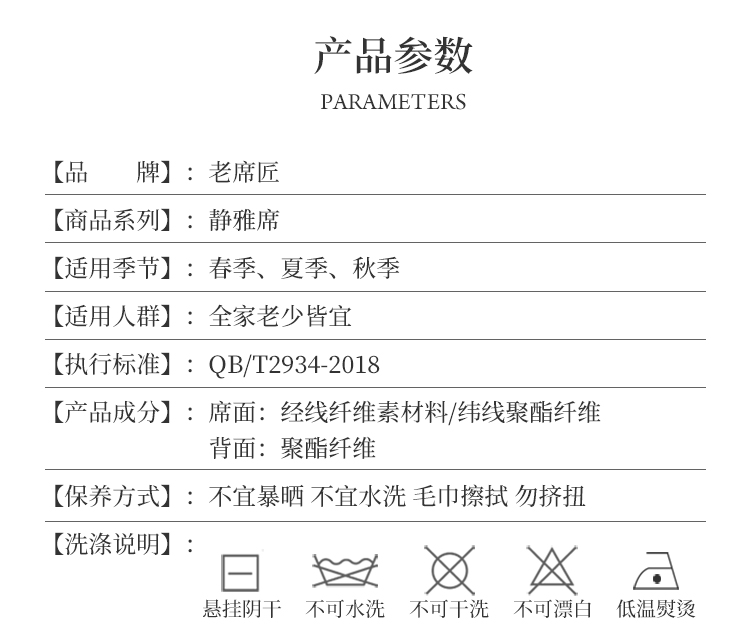 产品参数
PARAMETERS

【品 牌】：老席匠

【商品系列】：静雅席

【适用季节】：春季、夏季、秋季

【适用人群】：全家老少皆宜

【执行标准】：QB/T2934-2018

【产品成分】：席面：经线纤维素材料/纬线聚酯纤维
背面：聚酯纤维

【保养方式】：不宜暴晒 不宜水洗 毛巾擦拭 勿挤扭

【洗涤说明】：

悬挂阴干 不可水洗 不可干洗 不可漂白 低温熨烫